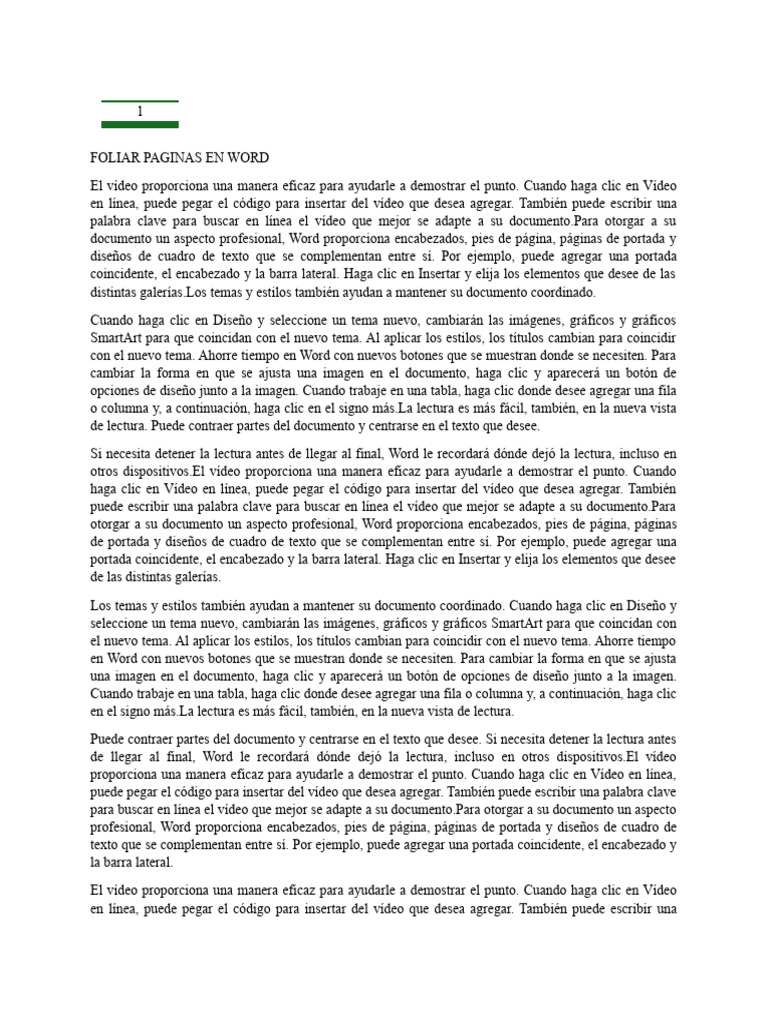 1

FOLIAR PAGINAS EN WORD

El vídeo proporciona una manera eficaz para ayudarle a demostrar el punto. Cuando haga clic en Vídeo en línea, puede pegar el código para insertar del vídeo que desea agregar. También puede escribir una palabra clave para buscar en línea el vídeo que mejor se adapte a su documento.Para otorgar a su documento un aspecto profesional, Word proporciona encabezados, pies de página, páginas de portada y diseños de cuadro de texto que se complementan entre sí. Por ejemplo, puede agregar una portada coincidente, el encabezado y la barra lateral. Haga clic en Insertar y elija los elementos que desee de las distintas galerías.Los temas y estilos también ayudan a mantener su documento coordinado.

Cuando haga clic en Diseño y seleccione un tema nuevo, cambiarán las imágenes, gráficos y gráficos SmartArt para que coincidan con el nuevo tema. Al aplicar los estilos, los títulos cambian para coincidir con el nuevo tema. Ahorre tiempo en Word con nuevos botones que se muestran donde se necesiten. Para cambiar la forma en que se ajusta una imagen en el documento, haga clic y aparecerá un botón de opciones de diseño junto a la imagen. Cuando trabaje en una tabla, haga clic donde desee agregar una fila o columna y, a continuación, haga clic en el signo más.La lectura es más fácil, también, en la nueva vista de lectura. Puede contraer partes del documento y centrarse en el texto que desee.

Si necesita detener la lectura antes de llegar al final, Word le recordará dónde dejó la lectura, incluso en otros dispositivos.El vídeo proporciona una manera eficaz para ayudarle a demostrar el punto. Cuando haga clic en Vídeo en línea, puede pegar el código para insertar del vídeo que desea agregar. También puede escribir una palabra clave para buscar en línea el vídeo que mejor se adapte a su documento.Para otorgar a su documento un aspecto profesional, Word proporciona encabezados, pies de página, páginas de portada y diseños de cuadro de texto que se complementan entre sí. Por ejemplo, puede agregar una portada coincidente, el encabezado y la barra lateral. Haga clic en Insertar y elija los elementos que desee de las distintas galerías.

Los temas y estilos también ayudan a mantener su documento coordinado. Cuando haga clic en Diseño y seleccione un tema nuevo, cambiarán las imágenes, gráficos y gráficos SmartArt para que coincidan con el nuevo tema. Al aplicar los estilos, los títulos cambian para coincidir con el nuevo tema. Ahorre tiempo en Word con nuevos botones que se muestran donde se necesiten. Para cambiar la forma en que se ajusta una imagen en el documento, haga clic y aparecerá un botón de opciones de diseño junto a la imagen. Cuando trabaje en una tabla, haga clic donde desee agregar una fila o columna y, a continuación, haga clic en el signo más.La lectura es más fácil, también, en la nueva vista de lectura.

Puede contraer partes del documento y centrarse en el texto que desee. Si necesita detener la lectura antes de llegar al final, Word le recordará dónde dejó la lectura, incluso en otros dispositivos.El vídeo proporciona una manera eficaz para ayudarle a demostrar el punto. Cuando haga clic en Vídeo en línea, puede pegar el código para insertar del vídeo que desea agregar. También puede escribir una palabra clave para buscar en línea el vídeo que mejor se adapte a su documento.Para otorgar a su documento un aspecto profesional, Word proporciona encabezados, pies de página, páginas de portada y diseños de cuadro de texto que se complementan entre sí. Por ejemplo, puede agregar una portada coincidente, el encabezado y la barra lateral.

El vídeo proporciona una manera eficaz para ayudarle a demostrar el punto. Cuando haga clic en Vídeo en línea, puede pegar el código para insertar del vídeo que desea agregar. También puede escribir una